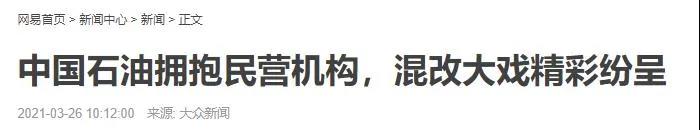 网易首页 > 新闻中心 > 新闻 > 正文

中国石油拥抱民营机构，混改大戏精彩纷呈

2021-03-26 10:12:00　来源: 大众新闻